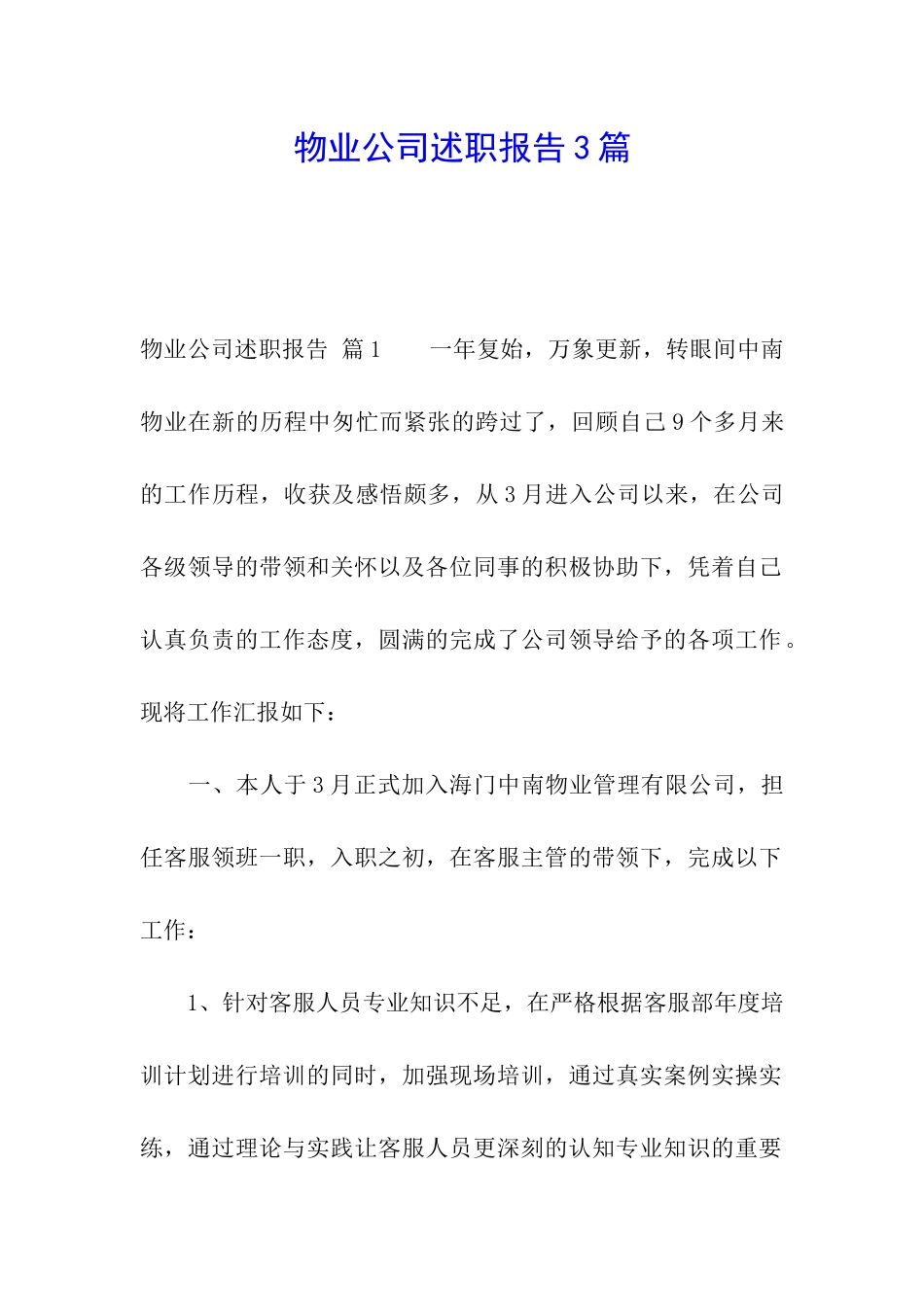 物业公司述职报告3篇

物业公司述职报告 篇1　　一年复始，万象更新，转眼间中南物业在新的历程中匆忙而紧张的跨过了，回顾自己9个多月来的工作历程，收获及感悟颇多，从3月进入公司以来，在公司各级领导的带领和关怀以及各位同事的积极协助下，凭着自己认真负责的工作态度，圆满的完成了公司领导给予的各项工作。现将工作汇报如下：

一、本人于3月正式加入海门中南物业管理有限公司，担任客服领班一职，入职之初，在客服主管的带领下，完成以下工作：

1、针对客服人员专业知识不足，在严格根据客服部年度培训计划进行培训的同时，加强现场培训，通过真实案例实操实练，通过理论与实践让客服人员更深刻的认知专业知识的重要